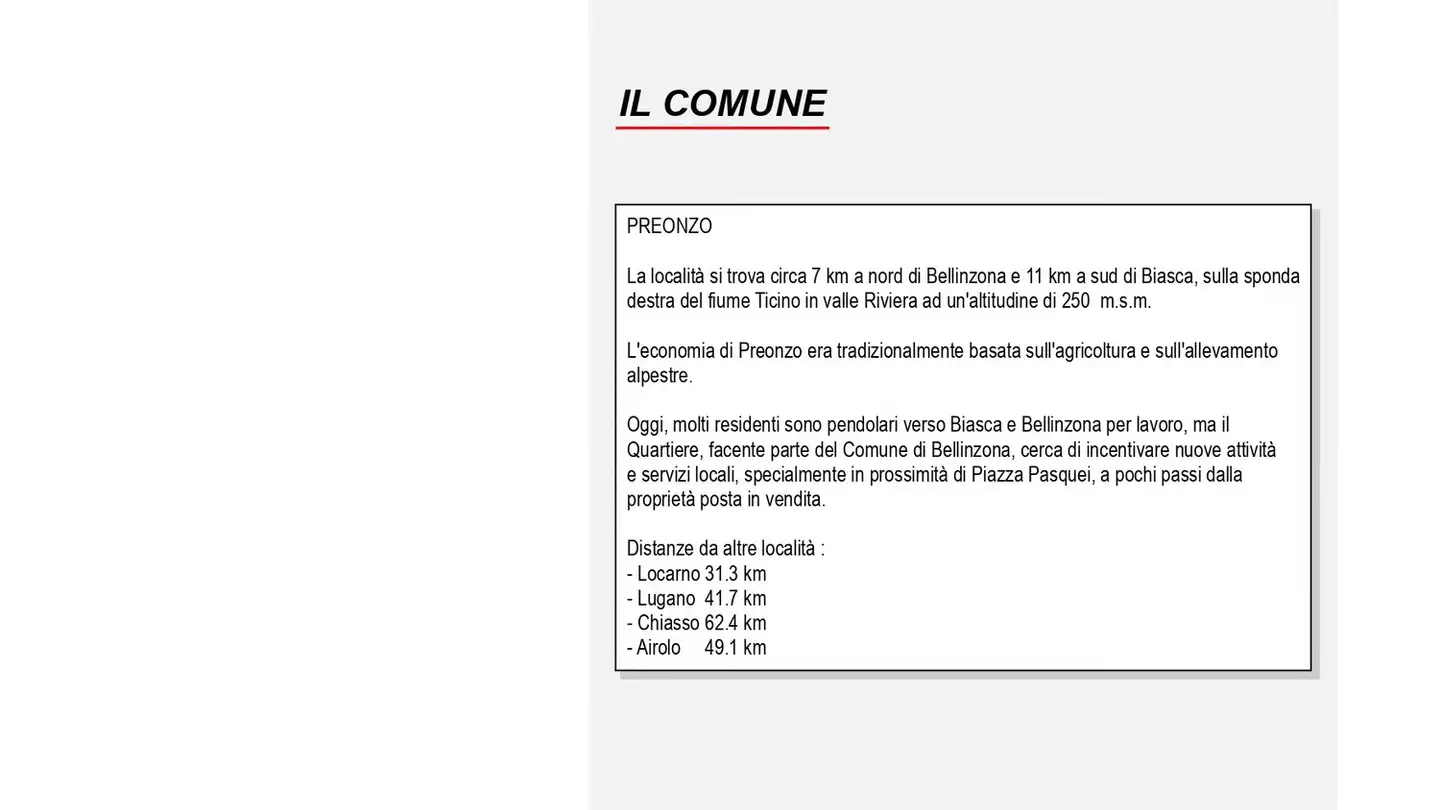 IL COMUNE

PREONZO

La località si trova circa 7 km a nord di Bellinzona e 11 km a sud di Biasca, sulla sponda destra del fiume Ticino in valle Riviera ad un'altitudine di 250 m.s.m.

L'economia di Preonzo era tradizionalmente basata sull'agricoltura e sull'allevamento alpestre.

Oggi, molti residenti sono pendolari verso Biasca e Bellinzona per lavoro, ma il Quartiere, facente parte del Comune di Bellinzona, cerca di incentivare nuove attività e servizi locali, specialmente in prossimità di Piazza Pasquei, a pochi passi dalla proprietà posta in vendita.

Distanze da altre località :
- Locarno 31.3 km
- Lugano 41.7 km
- Chiasso 62.4 km
- Airolo 49.1 km